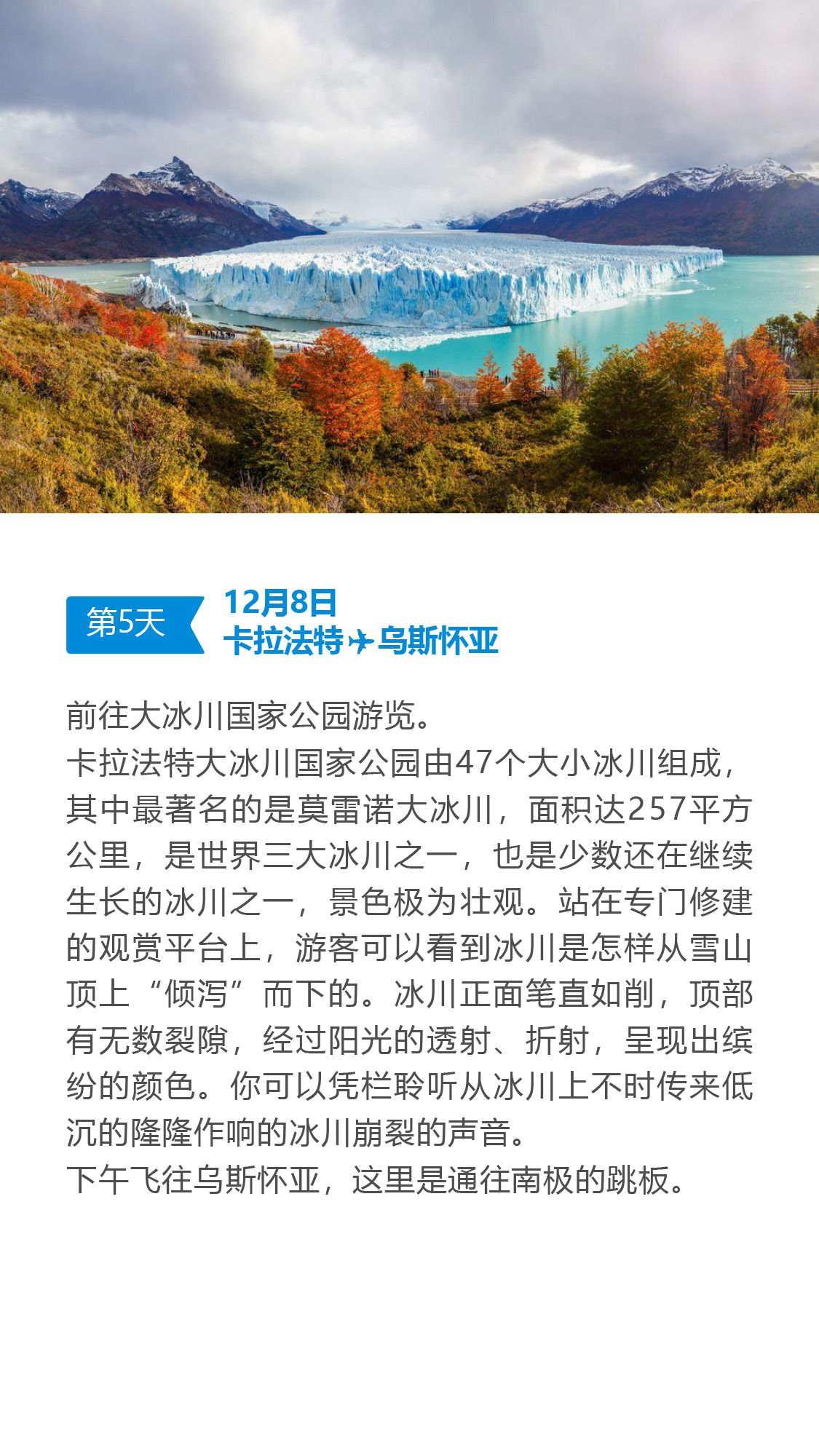 第5天

12月8日
卡拉法特✈乌斯怀亚

前往大冰川国家公园游览。

卡拉法特大冰川国家公园由47个大小冰川组成，其中最著名的是莫雷诺大冰川，面积达257平方公里，是世界三大冰川之一，也是少数还在继续生长的冰川之一，景色极为壮观。站在专门修建的观赏平台上，游客可以看到冰川是怎样从雪山顶上“倾泻”而下的。冰川正面笔直如削，顶部有无数裂隙，经过阳光的透射、折射，呈现出缤纷的颜色。你可以凭栏聆听从冰川上不时传来低沉的隆隆作响的冰川崩裂的声音。

下午飞往乌斯怀亚，这里是通往南极的跳板。